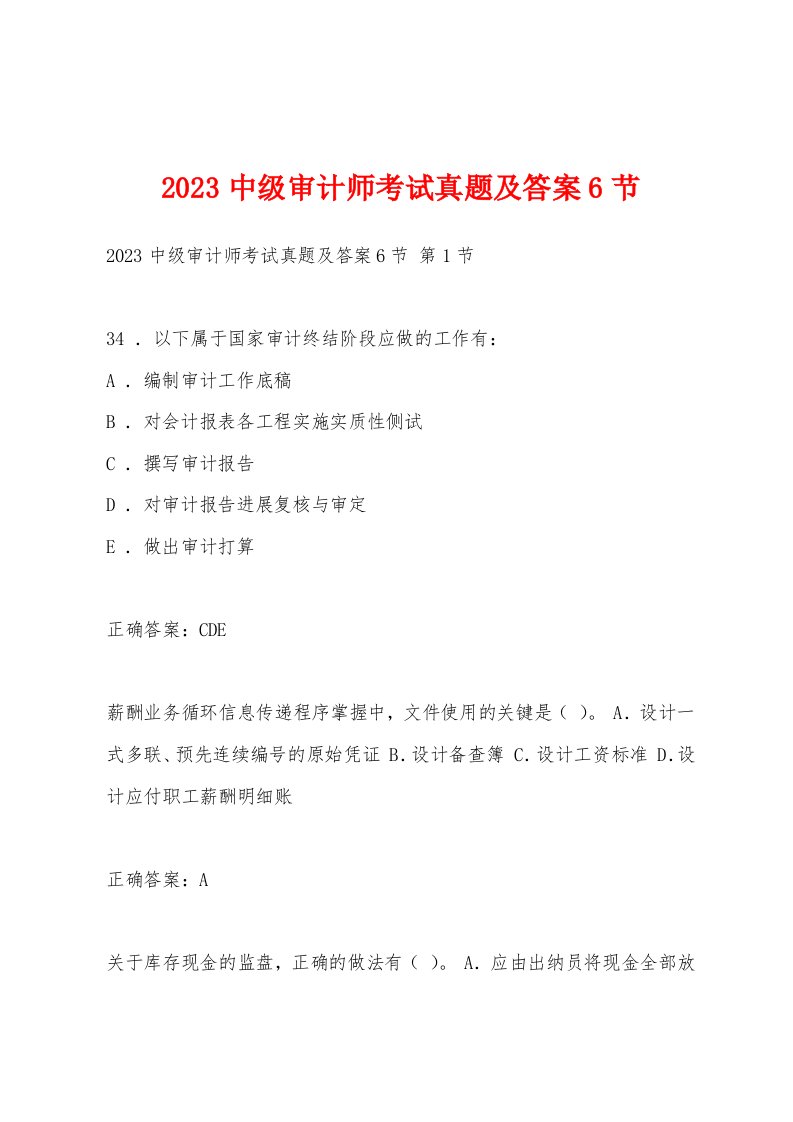 2023 中级审计师考试真题及答案 6 节

2023 中级审计师考试真题及答案 6 节 第 1 节

34 . 以下属于国家审计终结阶段应做的工作有：

A . 编制审计工作底稿

B . 对会计报表各工程实施实质性侧试

C . 撰写审计报告

D . 对审计报告进展复核与审定

E . 做出审计打算

正确答案：CDE

薪酬业务循环信息传递程序掌握中，文件使用的关键是（ ）。 A. 设计一式多联、预先连续编号的原始凭证 B. 设计备查簿 C. 设计工资标准 D. 设计应付职工薪酬明细账

正确答案：A

关于库存现金的监盘，正确的做法有（ ）。 A. 应由出纳员将现金全部放